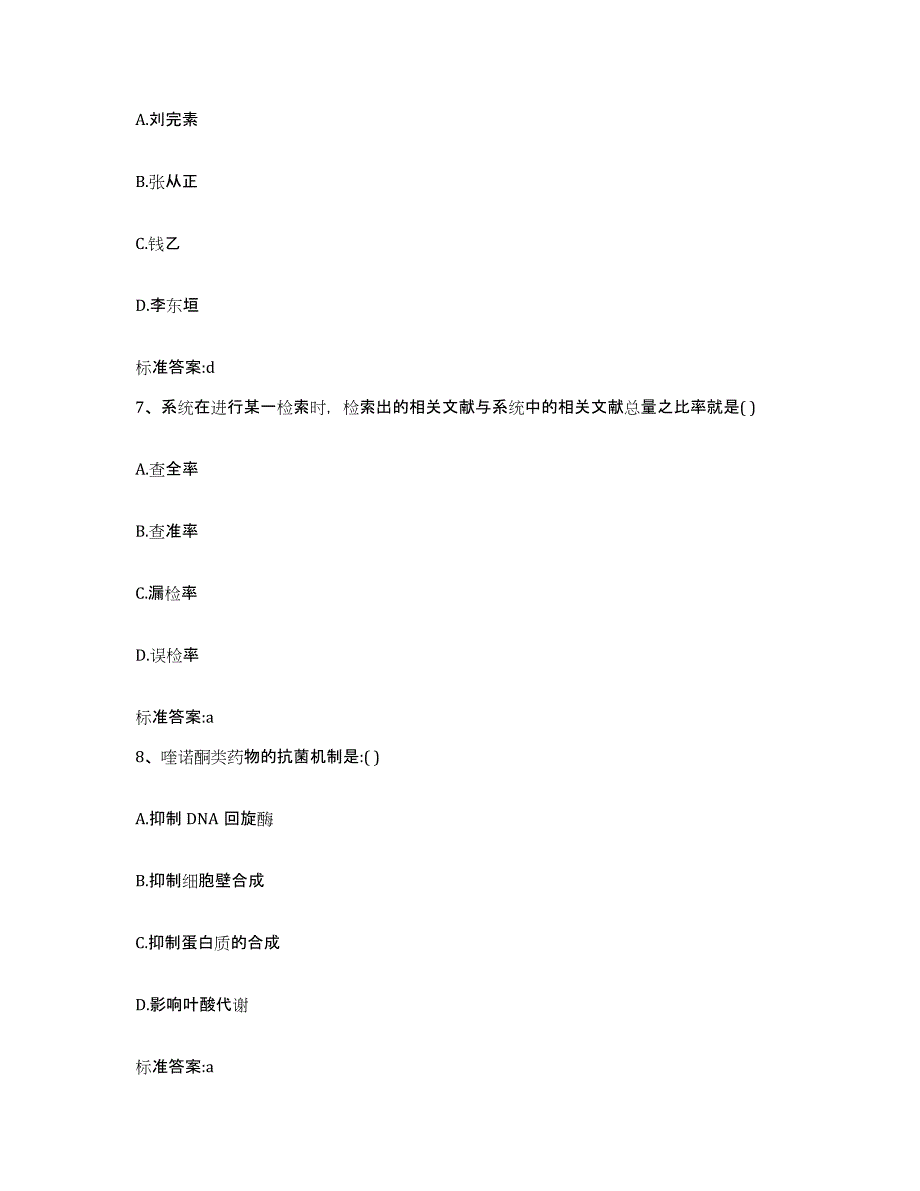 A.刘完素

B.张从正

C.钱乙

D.李东垣

标准答案:d

7、系统在进行某一检索时，检索出的相关文献与系统中的相关文献总量之比率就是( )

A.查全率

B.查准率

C.漏检率

D.误检率

标准答案:a

8、喹诺酮类药物的抗菌机制是:( )

A.抑制 DNA 回旋酶

B.抑制细胞壁合成

C.抑制蛋白质的合成

D.影响叶酸代谢

标准答案:a